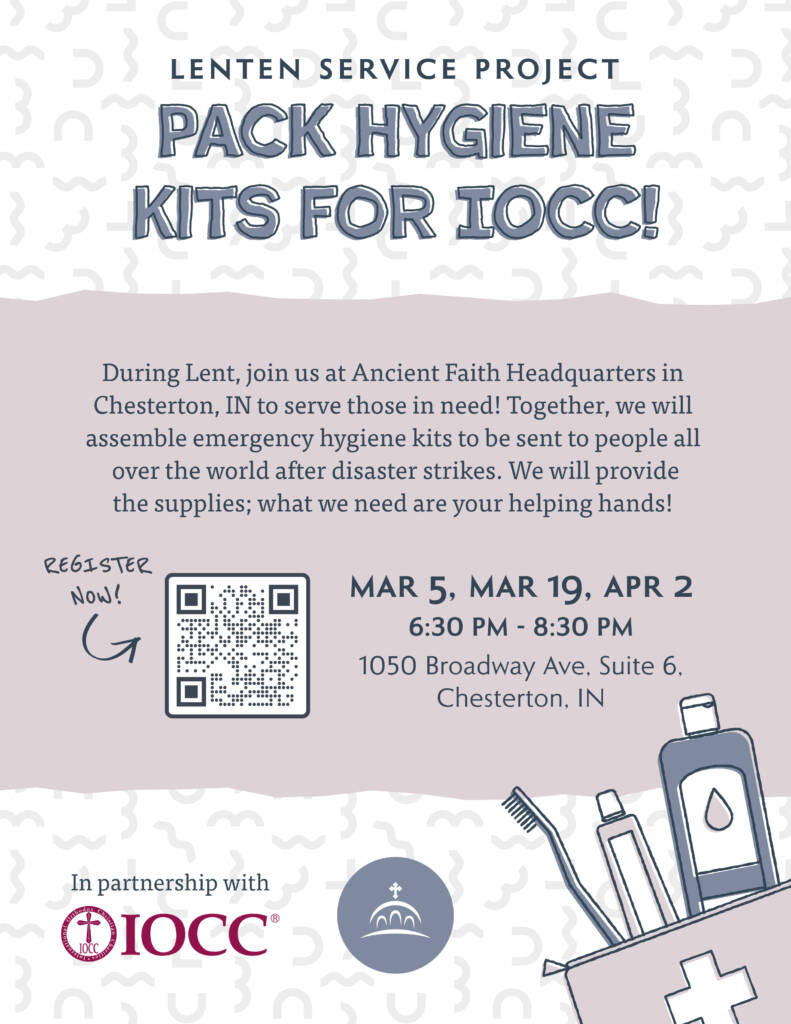 LENTEN SERVICE PROJECT

PACK HYGIENE KITS FOR IOCC!

During Lent, join us at Ancient Faith Headquarters in Chesterton, IN to serve those in need! Together, we will assemble emergency hygiene kits to be sent to people all over the world after disaster strikes. We will provide the supplies; what we need are your helping hands!

REGISTER NOW!

MAR 5, MAR 19, APR 2
6:30 PM - 8:30 PM
1050 Broadway Ave, Suite 6,
Chesterton, IN

In partnership with
IOCC®